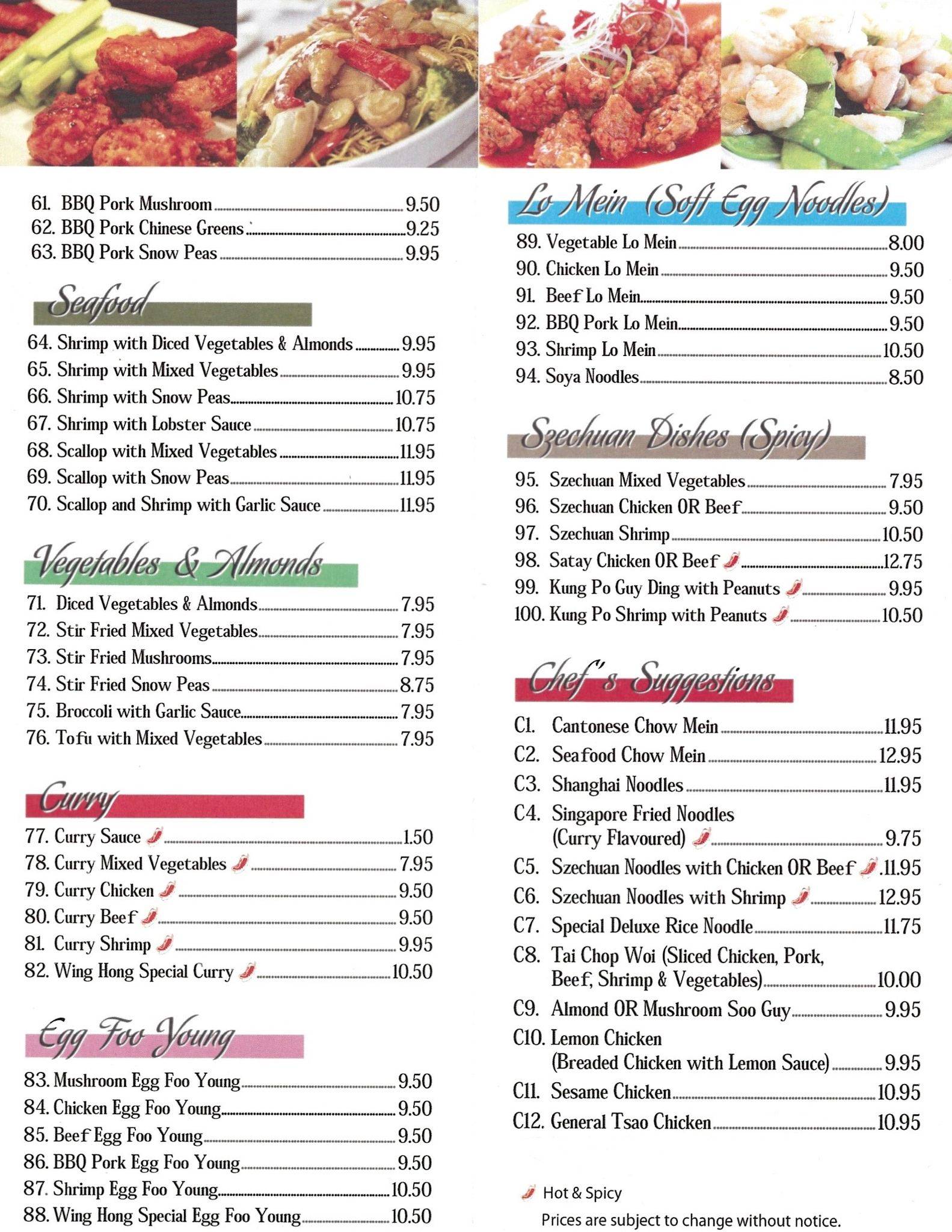 61. BBQ Pork Mushroom 9.50
62. BBQ Pork Chinese Greens 9.25
63. BBQ Pork Snow Peas 9.95

Seafood

64. Shrimp with Diced Vegetables & Almonds 9.95
65. Shrimp with Mixed Vegetables 9.95
66. Shrimp with Snow Peas 10.75
67. Shrimp with Lobster Sauce 10.75
68. Scallop with Mixed Vegetables 11.95
69. Scallop with Snow Peas 11.95
70. Scallop and Shrimp with Garlic Sauce 11.95

Vegetables & Almonds

71. Diced Vegetables & Almonds 7.95
72. Stir Fried Mixed Vegetables 7.95
73. Stir Fried Mushrooms 7.95
74. Stir Fried Snow Peas 8.75
75. Broccoli with Garlic Sauce 7.95
76. Tofu with Mixed Vegetables 7.95

Curry

77. Curry Sauce 1.50
78. Curry Mixed Vegetables 7.95
79. Curry Chicken 9.50
80. Curry Beef 9.50
81. Curry Shrimp 9.95
82. Wing Hong Special Curry 10.50

Egg Foo Young

83. Mushroom Egg Foo Young 9.50
84. Chicken Egg Foo Young 9.50
85. Beef Egg Foo Young 9.50
86. BBQ Pork Egg Foo Young 9.50
87. Shrimp Egg Foo Young 10.50
88. Wing Hong Special Egg Foo Young 10.50

Lo Mein (Soft Egg Noodles)

89. Vegetable Lo Mein 8.00
90. Chicken Lo Mein 9.50
91. Beef Lo Mein 9.50
92. BBQ Pork Lo Mein 9.50
93. Shrimp Lo Mein 10.50
94. Soya Noodles 8.50

Szechuan Dishes (Spicy)

95. Szechuan Mixed Vegetables 7.95
96. Szechuan Chicken OR Beef 9.50
97. Szechuan Shrimp 10.50
98. Satay Chicken OR Beef 12.75
99. Kung Po Guy Ding with Peanuts 9.95
100. Kung Po Shrimp with Peanuts 10.50

Chef's Suggestions

C1. Cantonese Chow Mein 11.95
C2. Seafood Chow Mein 12.95
C3. Shanghai Noodles 11.95
C4. Singapore Fried Noodles (Curry Flavoured) 9.75
C5. Szechuan Noodles with Chicken OR Beef 11.95
C6. Szechuan Noodles with Shrimp 12.95
C7. Special Deluxe Rice Noodle 11.75
C8. Tai Chop Woi (Sliced Chicken, Pork, Beef, Shrimp & Vegetables) 10.00
C9. Almond OR Mushroom Soo Guy 9.95
C10. Lemon Chicken (Breaded Chicken with Lemon Sauce) 9.95
C11. Sesame Chicken 10.95
C12. General Tsao Chicken 10.95

Hot & Spicy
Prices are subject to change without notice.